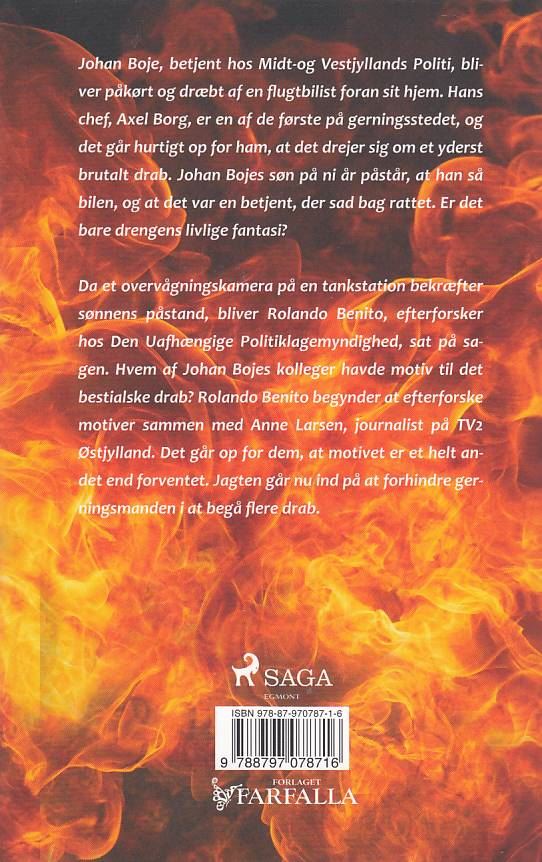 Johan Boje, betjent hos Midt-og Vestjyllands Politi, bliver påkørt og dræbt af en flugtbilist foran sit hjem. Hans chef, Axel Borg, er en af de første på gerningsstedet, og det går hurtigt op for ham, at det drejer sig om et yderst brutalt drab. Johan Bojes søn på ni år påstår, at han så bilen, og at det var en betjent, der sad bag rattet. Er det bare drengens livlige fantasi?

Da et overvågningskamera på en tankstation bekræfter sønnens påstand, bliver Rolando Benito, efterforsker hos Den Uafhængige Politiklagemyndighed, sat på sagen. Hvem af Johan Bojes kolleger havde motiv til det bestialske drab? Rolando Benito begynder at efterforske motiver sammen med Anne Larsen, journalist på TV2 Østjylland. Det går op for dem, at motivet er et helt andet end forventet. Jagten går nu ind på at forhindre gerningsmanden i at begå flere drab.

SAGA
EGMONT

ISBN 978-87-970787-1-6

9 788797 078716

FORLAGET
FARFALLA